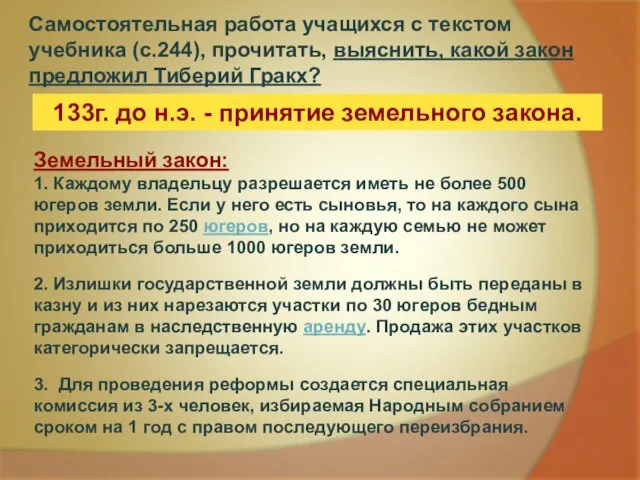 Самостоятельная работа учащихся с текстом учебника (с.244), прочитать, выяснить, какой закон предложил Тиберий Гракх?

133г. до н.э. - принятие земельного закона.

Земельный закон:
1. Каждому владельцу разрешается иметь не более 500 югеров земли. Если у него есть сыновья, то на каждого сына приходится по 250 югеров, но на каждую семью не может приходиться больше 1000 югеров земли.

2. Излишки государственной земли должны быть переданы в казну и из них нарезаются участки по 30 югеров бедным гражданам в наследственную аренду. Продажа этих участков категорически запрещается.

3. Для проведения реформы создается специальная комиссия из 3-х человек, избираемая Народным собранием сроком на 1 год с правом последующего переизбрания.